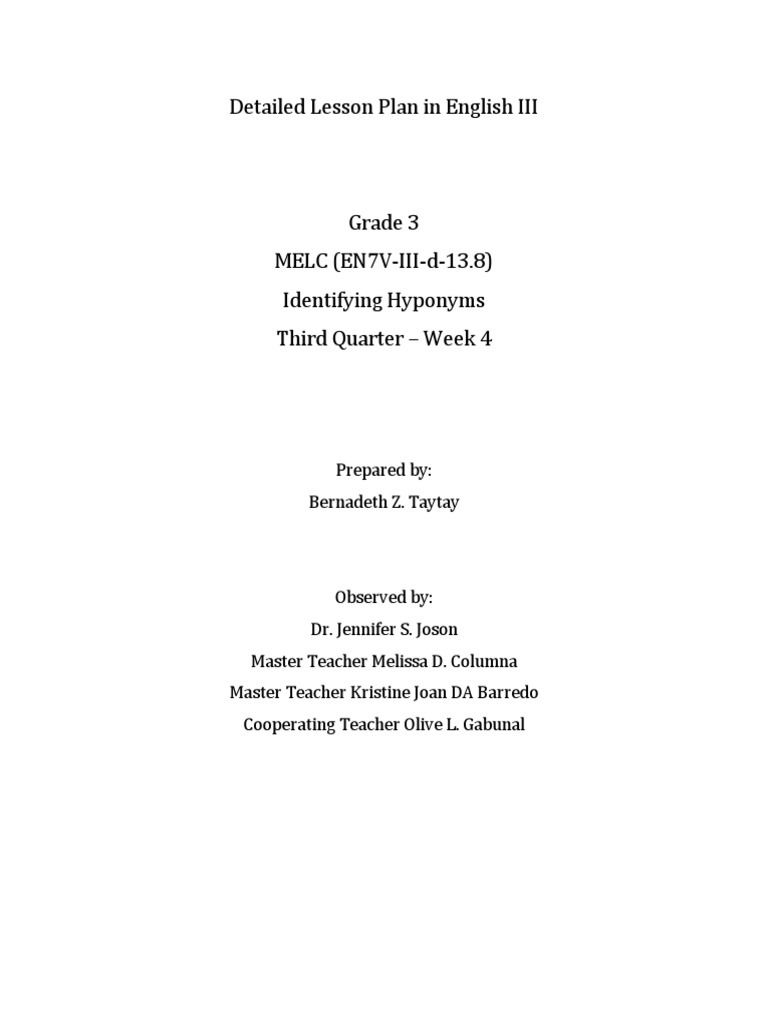 Detailed Lesson Plan in English III

Grade 3
MELC (EN7V-III-d-13.8)
Identifying Hyponyms
Third Quarter – Week 4

Prepared by:
Bernadeth Z. Taytay

Observed by:
Dr. Jennifer S. Joson
Master Teacher Melissa D. Columna
Master Teacher Kristine Joan DA Barredo
Cooperating Teacher Olive L. Gabunal